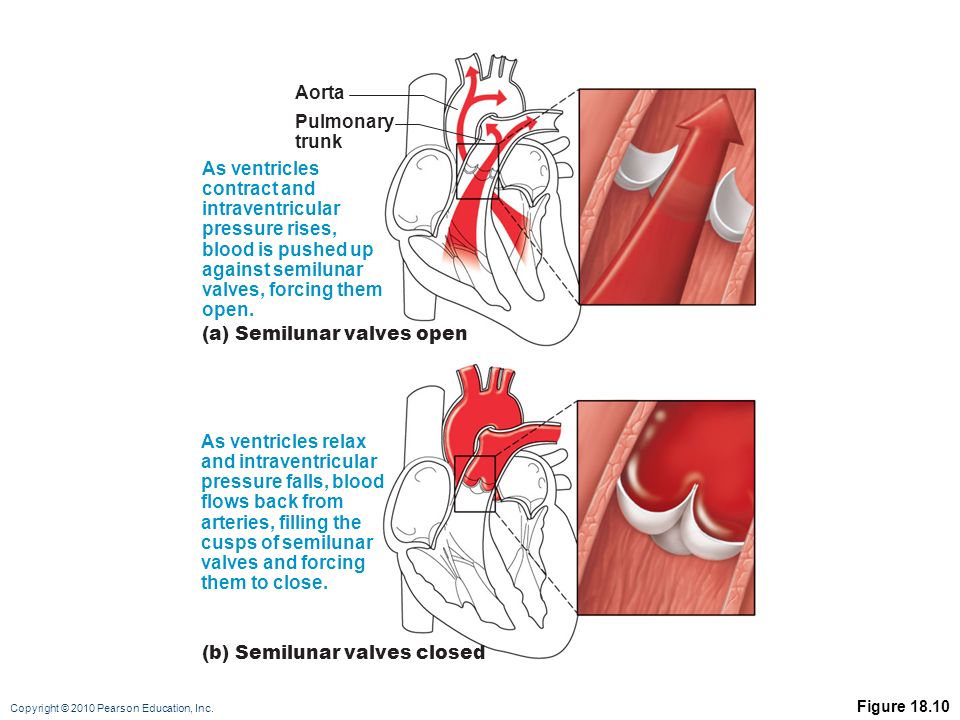 Aorta

Pulmonary trunk

As ventricles contract and intraventricular pressure rises, blood is pushed up against semilunar valves, forcing them open.

(a) Semilunar valves open

As ventricles relax and intraventricular pressure falls, blood flows back from arteries, filling the cusps of semilunar valves and forcing them to close.

(b) Semilunar valves closed

Copyright © 2010 Pearson Education, Inc.

Figure 18.10